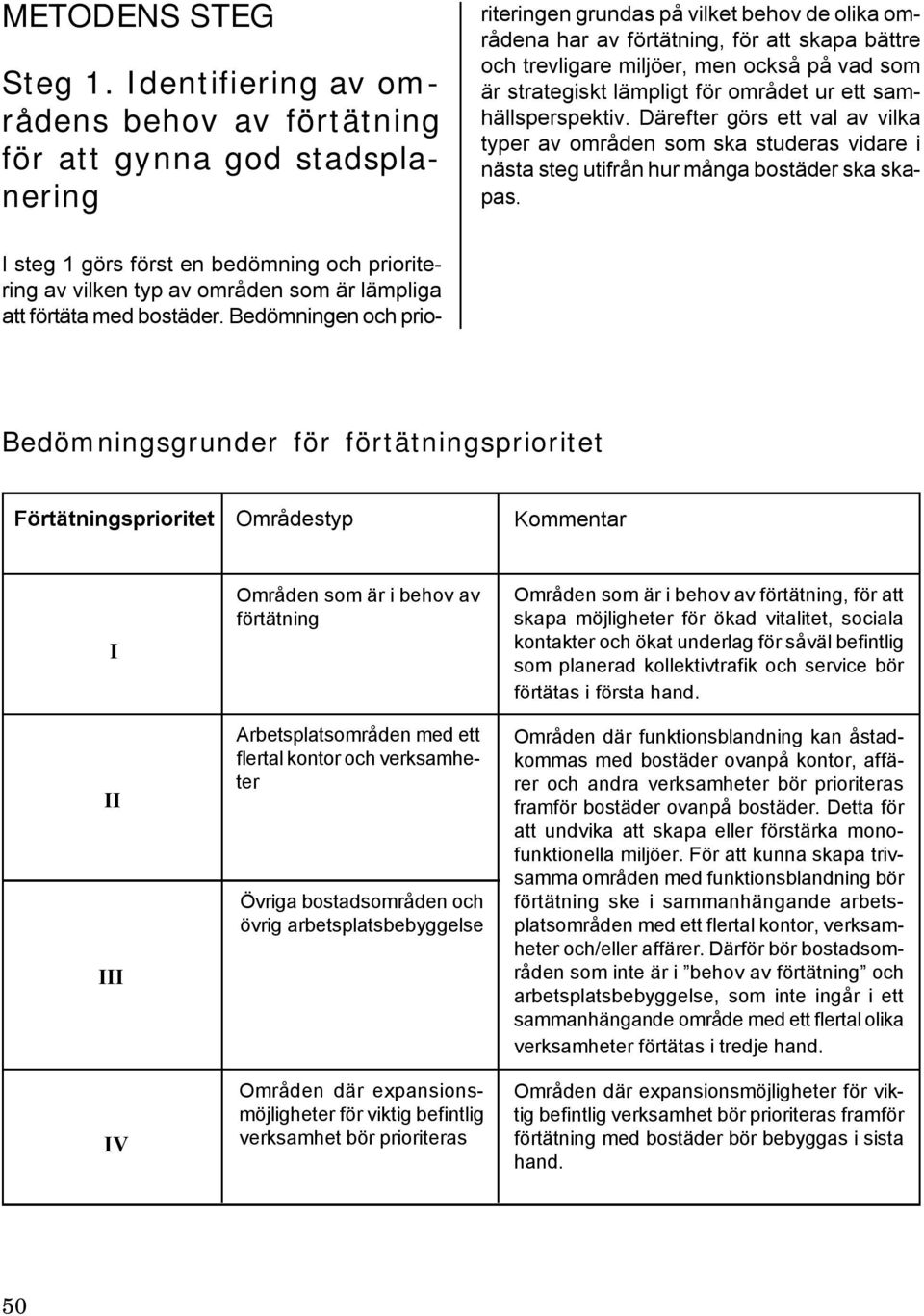 METODENS STEG

Steg 1. Identifiering av områdens behov av förtätning för att gynna god stadsplanering

I steg 1 görs först en bedömning och prioritering av vilken typ av områden som är lämpliga att förtäta med bostäder. Bedömningen och prioriteringen grundas på vilket behov de olika områdena har av förtätning, för att skapa bättre och trevligare miljöer, men också på vad som är strategiskt lämpligt för området ur ett samhällsperspektiv. Därefter görs ett val av vilka typer av områden som ska studeras vidare i nästa steg utifrån hur många bostäder ska skapas.

Bedömningsgrunder för förtätningsprioritet

| Förtätningsprioritet | Områdestyp | Kommentar |
|---|---|---|
| I | Områden som är i behov av förtätning | Områden som är i behov av förtätning, för att skapa möjligheter för ökad vitalitet, sociala kontakter och ökat underlag för såväl befintlig som planerad kollektivtrafik och service bör förtätas i första hand. |
| II | Arbetsplatsområden med ett flertal kontor och verksamheter | Områden där funktionsblandning kan åstadkommas med bostäder ovanpå kontor, affärer och andra verksamheter bör prioriteras framför bostäder ovanpå bostäder. Detta för att undvika att skapa eller förstärka monofunktionella miljöer. För att kunna skapa trivsamma områden med funktionsblandning bör förtätning ske i sammanhängande arbetsplatsområden med ett flertal kontor, verksamheter och/eller affärer. Därför bör bostadsområden som inte är i ”behov av förtätning” och arbetsplatsbebyggelse, som inte ingår i ett sammanhängande område med ett flertal olika verksamheter förtätas i tredje hand. |
| III | Övriga bostadsområden och övrig arbetsplatsbebyggelse | |
| IV | Områden där expansionsmöjligheter för viktig befintlig verksamhet bör prioriteras | Områden där expansionsmöjligheter för viktig befintlig verksamhet bör prioriteras framför förtätning med bostäder bör bebyggas i sista hand. |

50